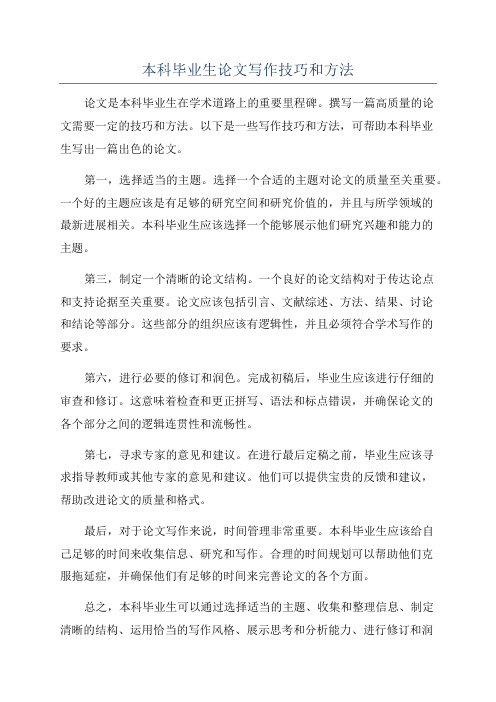 本科毕业生论文写作技巧和方法

论文是本科毕业生在学术道路上的重要里程碑。撰写一篇高质量的论文需要一定的技巧和方法。以下是一些写作技巧和方法，可帮助本科毕业生写出一篇出色的论文。

第一，选择适当的主题。选择一个合适的主题对论文的质量至关重要。一个好的主题应该是有足够的研究空间和研究价值的，并且与所学领域的最新进展相关。本科毕业生应该选择一个能够展示他们研究兴趣和能力的主题。

第三，制定一个清晰的论文结构。一个良好的论文结构对于传达论点和支持论据至关重要。论文应该包括引言、文献综述、方法、结果、讨论和结论等部分。这些部分的组织应该有逻辑性，并且必须符合学术写作的要求。

第六，进行必要的修订和润色。完成初稿后，毕业生应该进行仔细的审查和修订。这意味着检查和更正拼写、语法和标点错误，并确保论文的各个部分之间的逻辑连贯性和流畅性。

第七，寻求专家的意见和建议。在进行最后定稿之前，毕业生应该寻求指导教师或其他专家的意见和建议。他们可以提供宝贵的反馈和建议，帮助改进论文的质量和格式。

最后，对于论文写作来说，时间管理非常重要。本科毕业生应该给自己足够的时间来收集信息、研究和写作。合理的时间规划可以帮助他们克服拖延症，并确保他们有足够的时间来完善论文的各个方面。

总之，本科毕业生可以通过选择适当的主题、收集和整理信息、制定清晰的结构、运用恰当的写作风格、展示思考和分析能力、进行修订和润